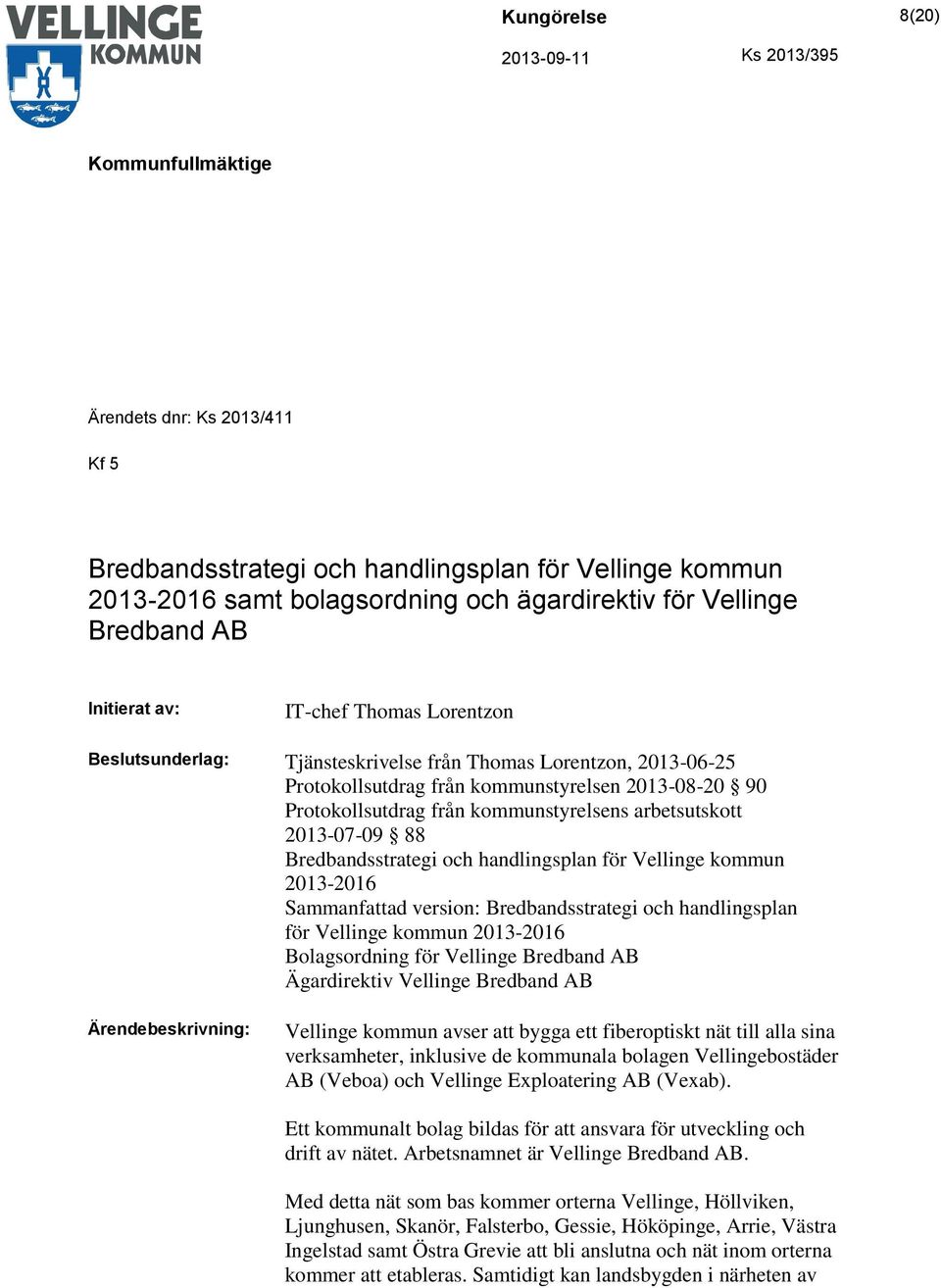 VELLINGE KOMMUN

Kungörelse

8(20)

2013-09-11

Ks 2013/395

Kommunfullmäktige

Ärendets dnr: Ks 2013/411

Kf 5

Bredbandsstrategi och handlingsplan för Vellinge kommun 2013-2016 samt bolagsordning och ägardirektiv för Vellinge Bredband AB

Initierat av: IT-chef Thomas Lorentzon

Beslutsunderlag: Tjänsteskrivelse från Thomas Lorentzon, 2013-06-25
Protokollsutdrag från kommunstyrelsen 2013-08-20 § 90
Protokollsutdrag från kommunstyrelsens arbetsutskott 2013-07-09 § 88
Bredbandsstrategi och handlingsplan för Vellinge kommun 2013-2016
Sammanfattad version: Bredbandsstrategi och handlingsplan för Vellinge kommun 2013-2016
Bolagsordning för Vellinge Bredband AB
Ägardirektiv Vellinge Bredband AB

Ärendebeskrivning: Vellinge kommun avser att bygga ett fiberoptiskt nät till alla sina verksamheter, inklusive de kommunala bolagen Vellingebostäder AB (Veboa) och Vellinge Exploatering AB (Vexab).

Ett kommunalt bolag bildas för att ansvara för utveckling och drift av nätet. Arbetsnamnet är Vellinge Bredband AB.

Med detta nät som bas kommer orterna Vellinge, Höllviken, Ljunghusen, Skanör, Falsterbo, Gessie, Hököpinge, Arrie, Västra Ingelstad samt Östra Grevie att bli anslutna och nät inom orterna kommer att etableras. Samtidigt kan landsbygden i närheten av